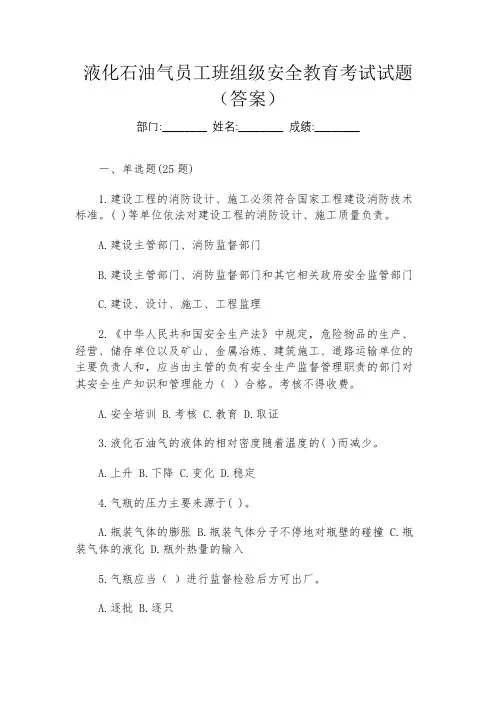 液化石油气员工班组级安全教育考试试题（答案）

部门:________ 姓名:________ 成绩:________

一、单选题(25 题)

1.建设工程的消防设计、施工必须符合国家工程建设消防技术标准。( )等单位依法对建设工程的消防设计、施工质量负责。

A.建设主管部门、消防监督部门

B.建设主管部门、消防监督部门和其它相关政府安全监管部门

C.建设、设计、施工、工程监理

2.《中华人民共和国安全生产法》中规定，危险物品的生产、经营、储存单位以及矿山、金属冶炼、建筑施工、道路运输单位的主要负责人和，应当由主管的负有安全生产监督管理职责的部门对其安全生产知识和管理能力（ ）合格。考核不得收费。

A.安全培训 B.考核 C.教育 D.取证

3.液化石油气的液体的相对密度随着温度的( )而减少。

A.上升 B.下降 C.变化 D.稳定

4.气瓶的压力主要来源于( )。

A.瓶装气体的膨胀 B.瓶装气体分子不停地对瓶壁的碰撞 C.瓶装气体的液化 D.瓶外热量的输入

5.气瓶应当（ ）进行监督检验后方可出厂。

A.逐批 B.逐只